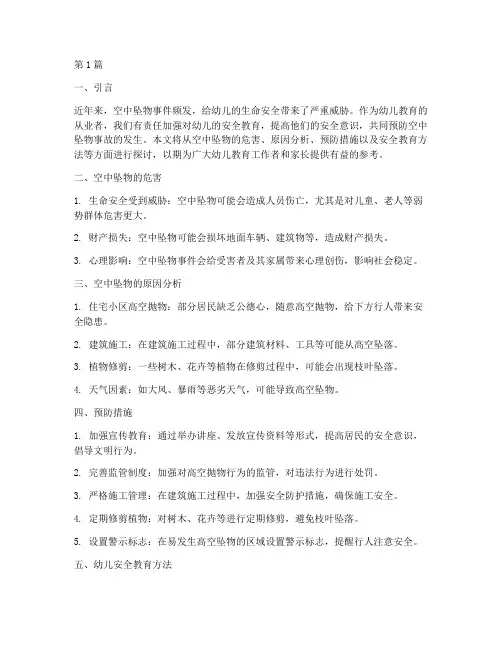 第1篇

一、引言

近年来，空中坠物事件频发，给幼儿的生命安全带来了严重威胁。作为幼儿教育的从业者，我们有责任加强对幼儿的安全教育，提高他们的安全意识，共同预防空中坠物事故的发生。本文将从空中坠物的危害、原因分析、预防措施以及安全教育方法等方面进行探讨，以期为广大幼儿教育工作者和家长提供有益的参考。

二、空中坠物的危害

1. 生命安全受到威胁：空中坠物可能会造成人员伤亡，尤其是对儿童、老人等弱势群体危害更大。

2. 财产损失：空中坠物可能会损坏地面车辆、建筑物等，造成财产损失。

3. 心理影响：空中坠物事件会给受害者及其家属带来心理创伤，影响社会稳定。

三、空中坠物的原因分析

1. 住宅小区高空抛物：部分居民缺乏公德心，随意高空抛物，给下方行人带来安全隐患。

2. 建筑施工：在建筑施工过程中，部分建筑材料、工具等可能从高空坠落。

3. 植物修剪：一些树木、花卉等植物在修剪过程中，可能会出现枝叶坠落。

4. 天气因素：如大风、暴雨等恶劣天气，可能导致高空坠物。

四、预防措施

1. 加强宣传教育：通过举办讲座、发放宣传资料等形式，提高居民的安全意识，倡导文明行为。

2. 完善监管制度：加强对高空抛物行为的监管，对违法行为进行处罚。

3. 严格施工管理：在建筑施工过程中，加强安全防护措施，确保施工安全。

4. 定期修剪植物：对树木、花卉等进行定期修剪，避免枝叶坠落。

5. 设置警示标志：在易发生高空坠物的区域设置警示标志，提醒行人注意安全。

五、幼儿安全教育方法